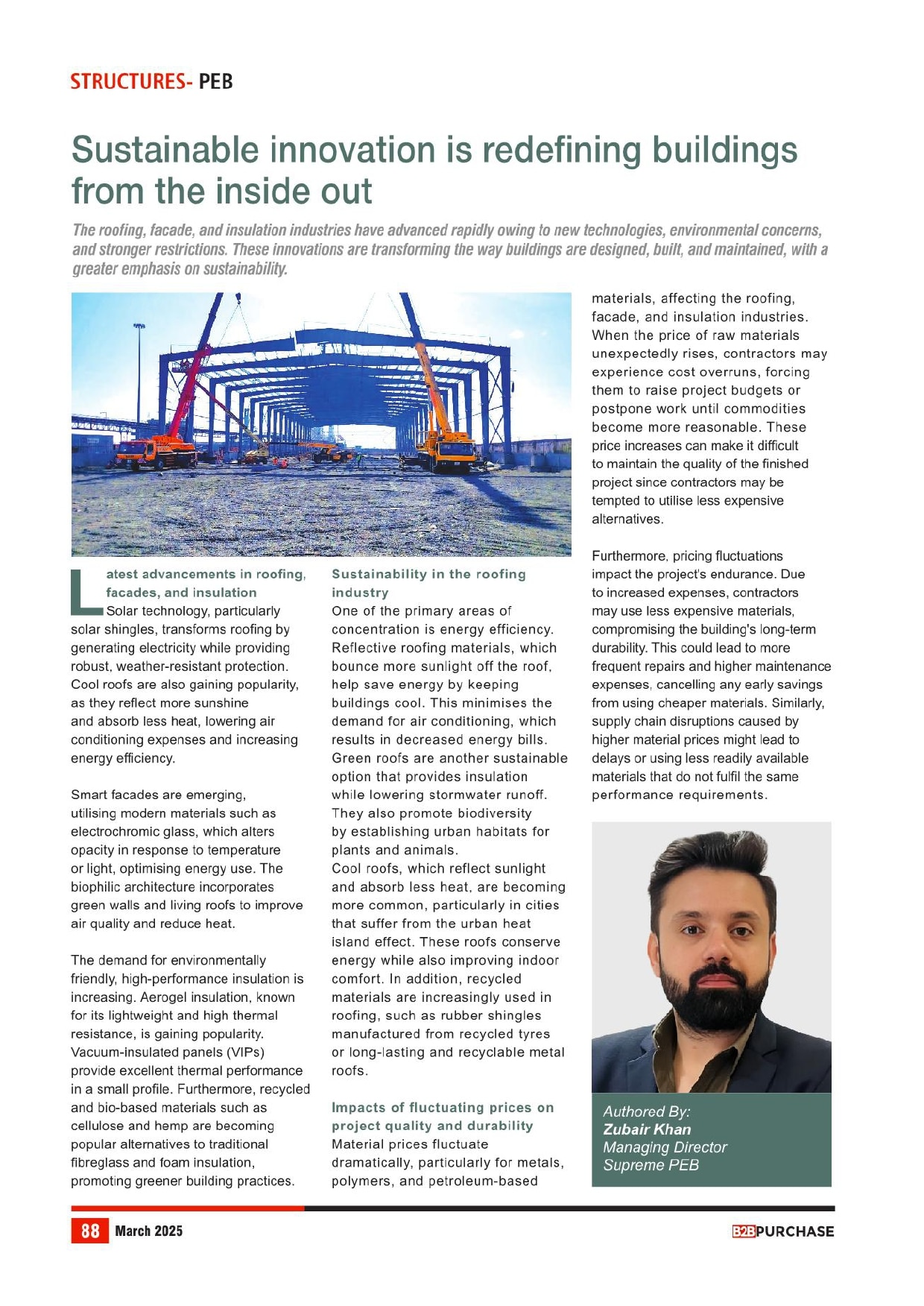 STRUCTURES- PEB

Sustainable innovation is redefining buildings from the inside out

The roofing, facade, and insulation industries have advanced rapidly owing to new technologies, environmental concerns, and stronger restrictions. These innovations are transforming the way buildings are designed, built, and maintained, with a greater emphasis on sustainability.

Latest advancements in roofing, facades, and insulation
Solar technology, particularly solar shingles, transforms roofing by generating electricity while providing robust, weather-resistant protection. Cool roofs are also gaining popularity, as they reflect more sunshine and absorb less heat, lowering air conditioning expenses and increasing energy efficiency.

Smart facades are emerging, utilising modern materials such as electrochromic glass, which alters opacity in response to temperature or light, optimising energy use. The biophilic architecture incorporates green walls and living roofs to improve air quality and reduce heat.

The demand for environmentally friendly, high-performance insulation is increasing. Aerogel insulation, known for its lightweight and high thermal resistance, is gaining popularity. Vacuum-insulated panels (VIPs) provide excellent thermal performance in a small profile. Furthermore, recycled and bio-based materials such as cellulose and hemp are becoming popular alternatives to traditional fibreglass and foam insulation, promoting greener building practices.

Sustainability in the roofing industry
One of the primary areas of concentration is energy efficiency. Reflective roofing materials, which bounce more sunlight off the roof, help save energy by keeping buildings cool. This minimises the demand for air conditioning, which results in decreased energy bills. Green roofs are another sustainable option that provides insulation while lowering stormwater runoff. They also promote biodiversity by establishing urban habitats for plants and animals.
Cool roofs, which reflect sunlight and absorb less heat, are becoming more common, particularly in cities that suffer from the urban heat island effect. These roofs conserve energy while also improving indoor comfort. In addition, recycled materials are increasingly used in roofing, such as rubber shingles manufactured from recycled tyres or long-lasting and recyclable metal roofs.

Impacts of fluctuating prices on project quality and durability
Material prices fluctuate dramatically, particularly for metals, polymers, and petroleum-based materials, affecting the roofing, facade, and insulation industries. When the price of raw materials unexpectedly rises, contractors may experience cost overruns, forcing them to raise project budgets or postpone work until commodities become more reasonable. These price increases can make it difficult to maintain the quality of the finished project since contractors may be tempted to utilise less expensive alternatives.

Furthermore, pricing fluctuations impact the project's endurance. Due to increased expenses, contractors may use less expensive materials, compromising the building's long-term durability. This could lead to more frequent repairs and higher maintenance expenses, cancelling any early savings from using cheaper materials. Similarly, supply chain disruptions caused by higher material prices might lead to delays or using less readily available materials that do not fulfil the same performance requirements.

Authored By:
Zubair Khan
Managing Director
Supreme PEB

88 March 2025

B2B PURCHASE